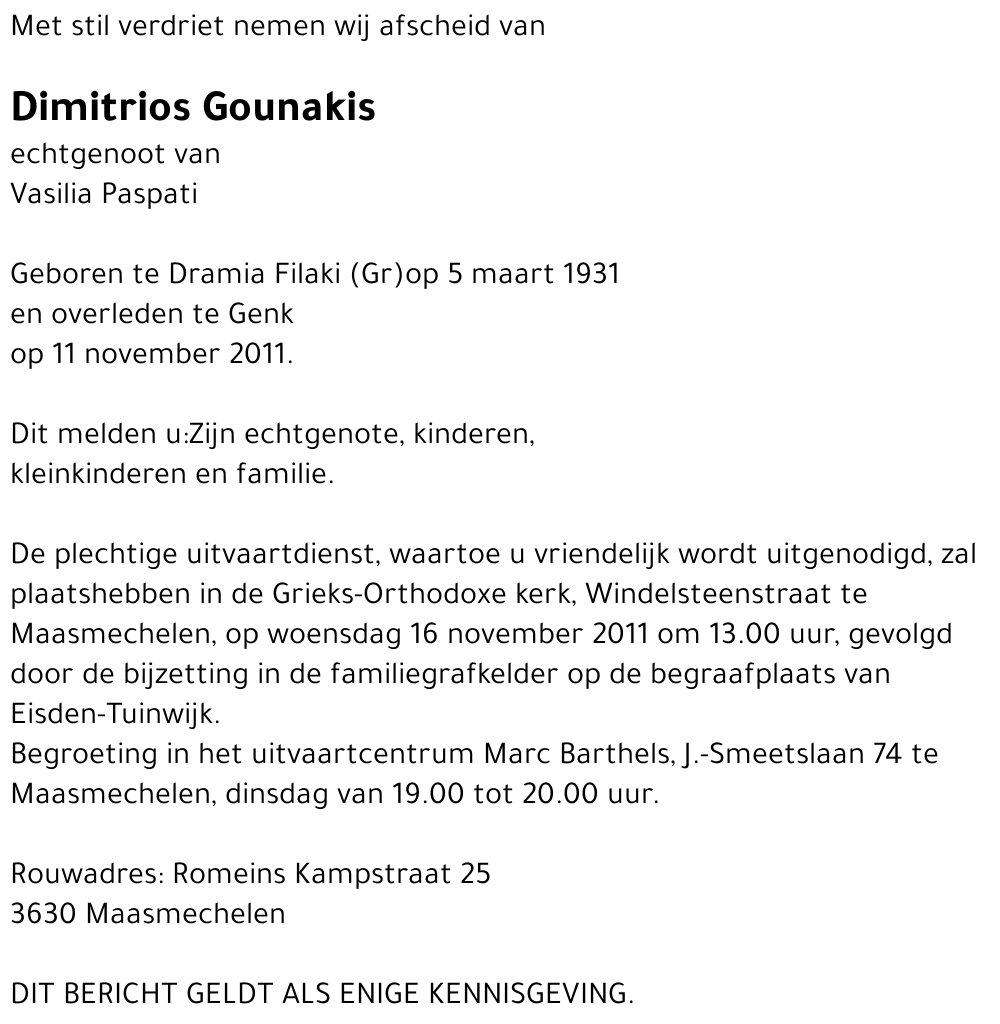 Met stil verdriet nemen wij afscheid van

Dimitrios Gounakis
echtgenoot van
Vasilia Paspati

Geboren te Dramia Filaki (Gr)op 5 maart 1931
en overleden te Genk
op 11 november 2011.

Dit melden u:Zijn echtgenote, kinderen,
kleinkinderen en familie.

De plechtige uitvaartdienst, waartoe u vriendelijk wordt uitgenodigd, zal plaatshebben in de Grieks-Orthodoxe kerk, Windelsteenstraat te Maasmechelen, op woensdag 16 november 2011 om 13.00 uur, gevolgd door de bijzetting in de familiegrafkelder op de begraafplaats van Eisden-Tuinwijk.
Begroeting in het uitvaartcentrum Marc Barthels, J.-Smeetslaan 74 te Maasmechelen, dinsdag van 19.00 tot 20.00 uur.

Rouwadres: Romeins Kampstraat 25
3630 Maasmechelen

DIT BERICHT GELDT ALS ENIGE KENNISGEVING.